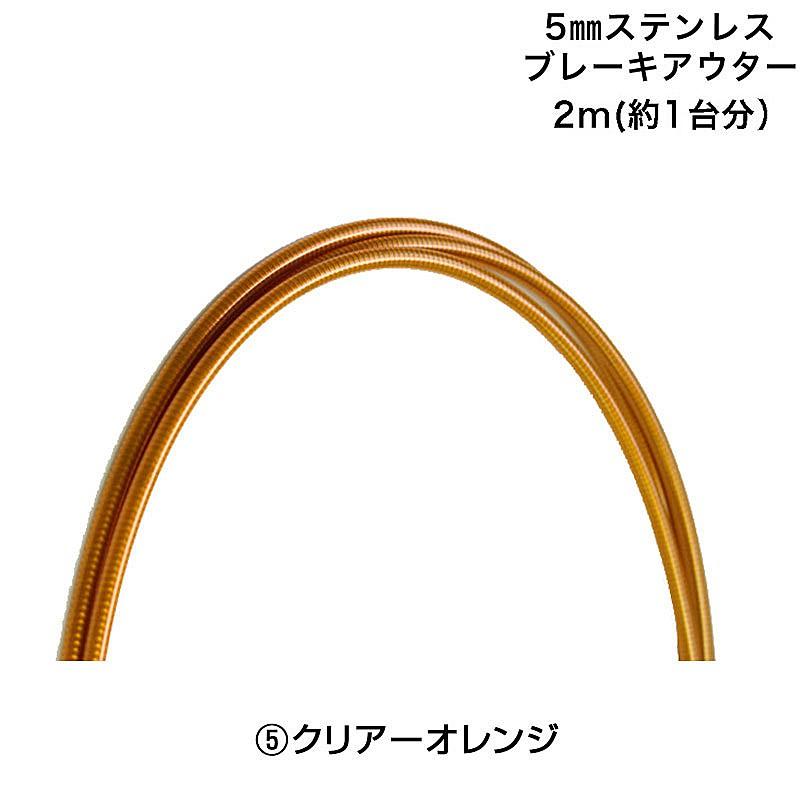 5㎜ステンレス
ブレーキアウター
2m(約1台分)

⑤クリアーオレンジ